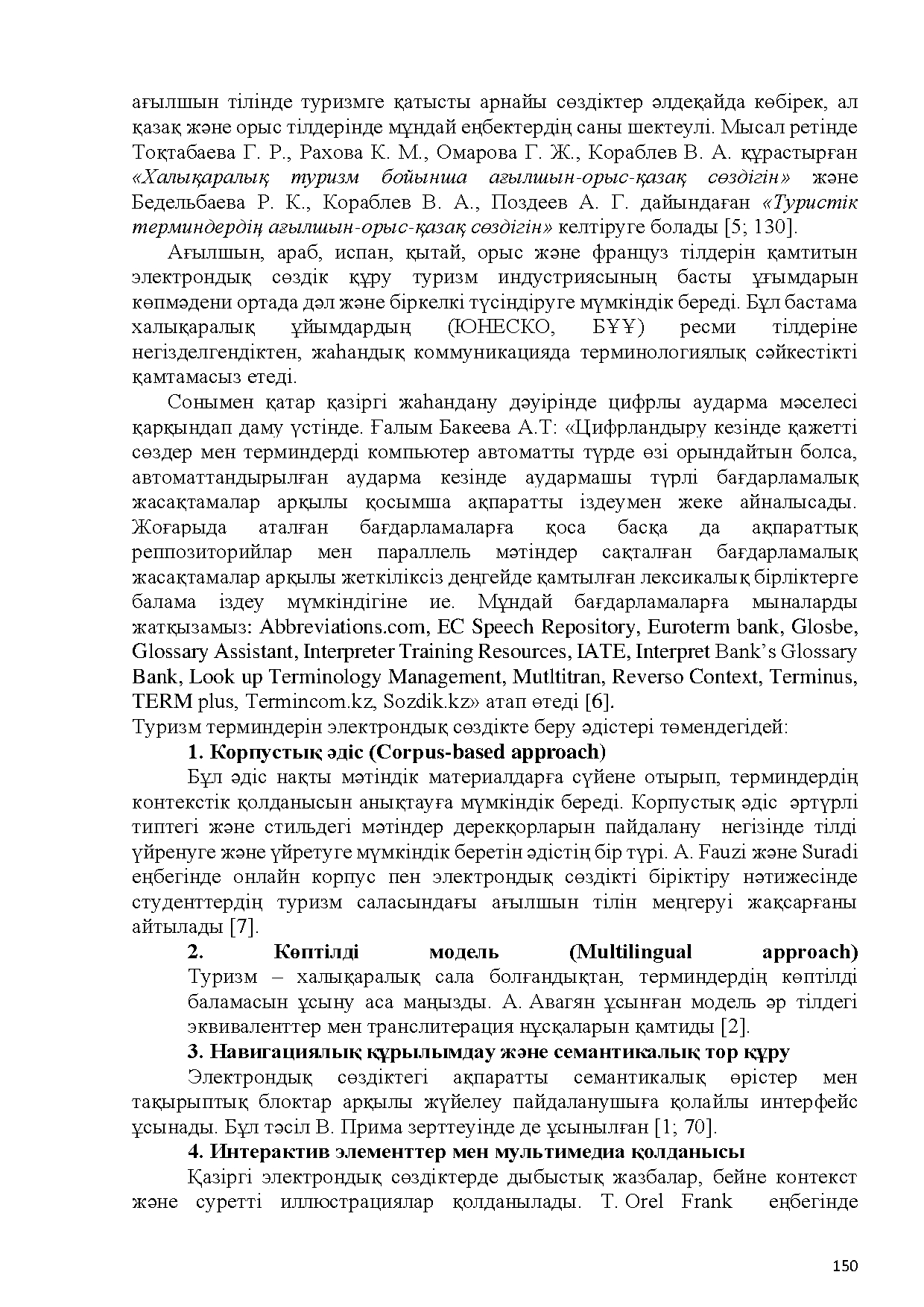 ағылшын тілінде туризмге қатысты арнайы сөздіктер әлдеқайда көбірек, ал қазақ және орыс тілдерінде мұндай еңбектердің саны шектеулі. Мысал ретінде Тоқтабаева Г. Р., Рахова К. М., Омарова Г. Ж., Кораблев В. А. құрастырған «Халықаралық туризм бойынша ағылшын-орыс-қазақ сөздігін» және Бедельбаева Р. К., Кораблев В. А., Поздеев А. Г. дайындаған «Туристік терминдердің ағылшын-орыс-қазақ сөздігін» келтіруге болады [5; 130].

Ағылшын, араб, испан, қытай, орыс және француз тілдерін қамтитын электрондық сөздік құру туризм индустриясының басты ұғымдарын көпмәдени ортада дәл және біркелкі түсіндіруге мүмкіндік береді. Бұл бастама халықаралық ұйымдардың (ЮНЕСКО, БҰҰ) ресми тілдеріне негізделгендіктен, жаһандық коммуникацияда терминологиялық сәйкестікті қамтамасыз етеді.

Сонымен қатар қазіргі жаһандану дәуірінде цифрлы аударма мәселесі қарқындап даму үстінде. Ғалым Бакеева А.Т: «Цифрландыру кезінде қажетті сөздер мен терминдерді компьютер автоматты түрде өзі орындайтын болса, автоматтандырылған аударма кезінде аудармашы түрлі бағдарламалық жасақтамалар арқылы қосымша ақпаратты іздеумен жеке айналысады. Жоғарыда аталған бағдарламаларға қоса басқа да ақпараттық реппозиторийлар мен параллель мәтіндер сақталған бағдарламалық жасақтамалар арқылы жеткіліксіз деңгейде қамтылған лексикалық бірліктерге балама іздеу мүмкіндігіне ие. Мұндай бағдарламаларға мыналарды жатқызамыз: Abbreviations.com, EC Speech Repository, Euroterm bank, Glosbe, Glossary Assistant, Interpreter Training Resources, IATE, Interpret Bank's Glossary Bank, Look up Terminology Management, Mutltitran, Reverso Context, Terminus, TERM plus, Termincom.kz, Sozdik.kz» атап өтеді [6].
Туризм терминдерін электрондық сөздікте беру әдістері төмендегідей:

1. Корпустық әдіс (Corpus-based approach)

Бұл әдіс нақты мәтіндік материалдарға сүйене отырып, терминдердің контекстік қолданысын анықтауға мүмкіндік береді. Корпустық әдіс әртүрлі типтегі және стильдегі мәтіндер дерекқорларын пайдалану негізінде тілді үйренуге және үйретуге мүмкіндік беретін әдістің бір түрі. A. Fauzi және Suradi еңбегінде онлайн корпус пен электрондық сөздікті біріктіру нәтижесінде студенттердің туризм саласындағы ағылшын тілін меңгеруі жақсарғаны айтылады [7].

2. Көптілді модель (Multilingual approach)
Туризм – халықаралық сала болғандықтан, терминдердің көптілді баламасын ұсыну аса маңызды. А. Авагян ұсынған модель әр тілдегі эквиваленттер мен транслитерация нұсқаларын қамтиды [2].

3. Навигациялық құрылымдау және семантикалық тор құру

Электрондық сөздіктегі ақпаратты семантикалық өрістер мен тақырыптық блоктар арқылы жүйелеу пайдаланушыға қолайлы интерфейс ұсынады. Бұл тәсіл В. Прима зерттеуінде де ұсынылған [1; 70].

4. Интерактив элементтер мен мультимедиа қолданысы

Қазіргі электрондық сөздіктерде дыбыстық жазбалар, бейне контекст және суретті иллюстрациялар қолданылады. T. Orel Frank еңбегінде

150